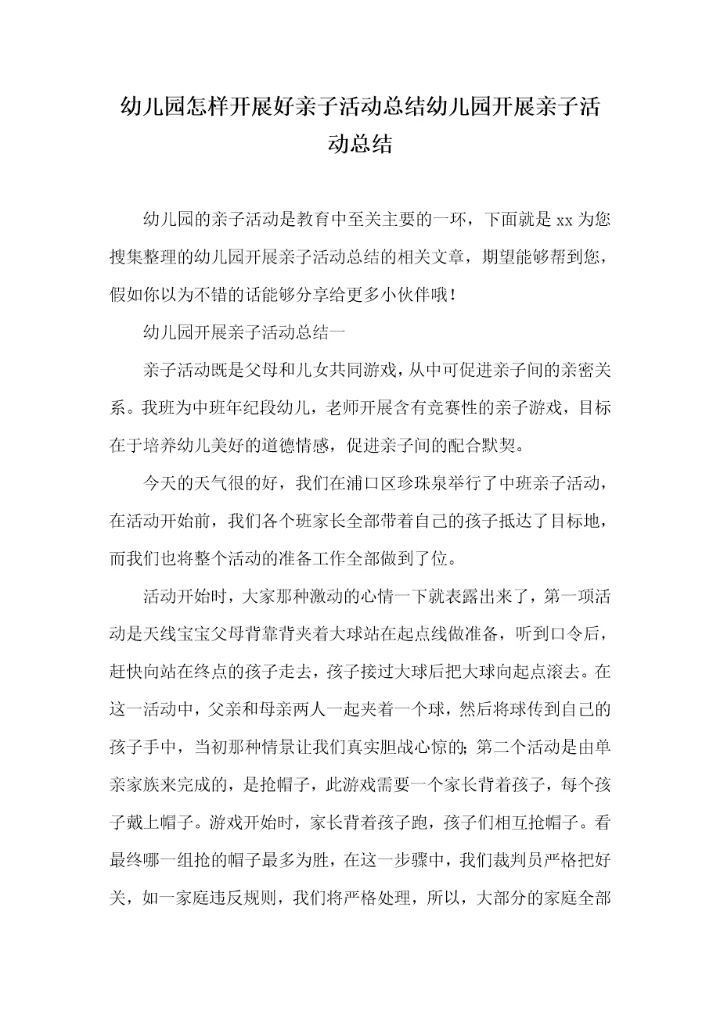 幼儿园怎样开展好亲子活动总结幼儿园开展亲子活动总结

幼儿园的亲子活动是教育中至关主要的一环，下面就是 xx 为您搜集整理的幼儿园开展亲子活动总结的相关文章，期望能够帮到您，假如你以为不错的话能够分享给更多小伙伴哦！

幼儿园开展亲子活动总结一

亲子活动既是父母和儿女共同游戏，从中可促进亲子间的亲密关系。我班为中班年纪段幼儿，老师开展含有竞赛性的亲子游戏，目标在于培养幼儿美好的道德情感，促进亲子间的配合默契。

今天的天气很的好，我们在浦口区珍珠泉举行了中班亲子活动，在活动开始前，我们各个班家长全部带着自己的孩子抵达了目标地，而我们也将整个活动的准备工作全部做到了位。

活动开始时，大家那种激动的心情一下就表露出来了，第一项活动是天线宝宝父母背靠背夹着大球站在起点线做准备，听到口令后，赶快向站在终点的孩子走去，孩子接过大球后把大球向起点滚去。在这一活动中，父亲和母亲两人一起夹着一个球，然后将球传到自己的孩子手中，当初那种情景让我们真实胆战心惊的；第二个活动是由单亲家族来完成的，是抢帽子，此游戏需要一个家长背着孩子，每个孩子戴上帽子。游戏开始时，家长背着孩子跑，孩子们相互抢帽子。看最终哪一组抢的帽子最多为胜，在这一步骤中，我们裁判员严格把好关，如一家庭违反规则，我们将严格处理，所以，大部分的家庭全部